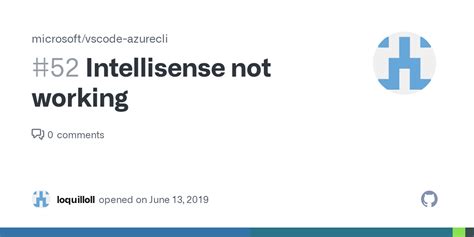 microsoft/vscode-azurecli

#52 Intellisense not working

0 comments

loquilloll opened on June 13, 2019